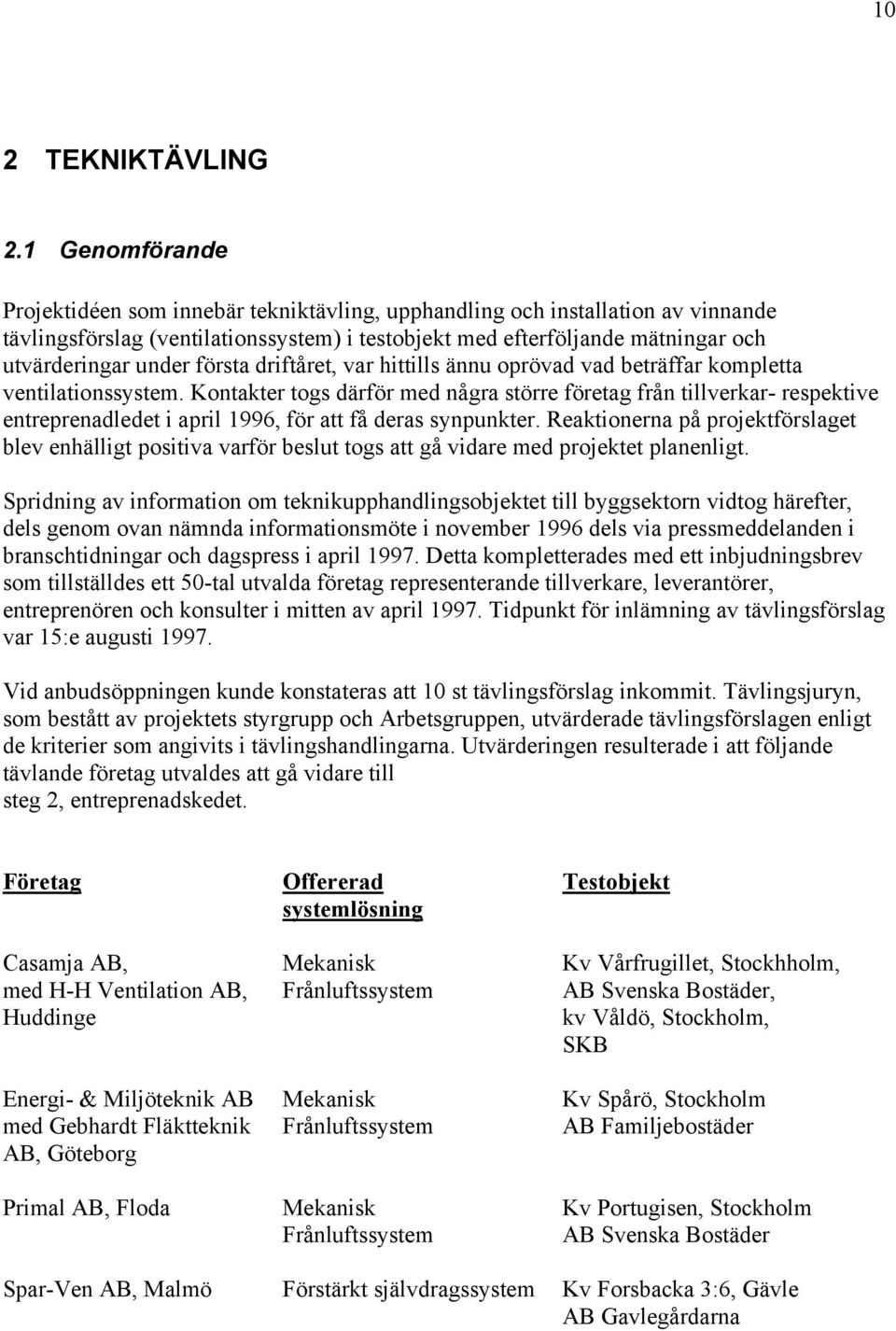 10

2 TEKNIKTÄVLING

2.1 Genomförande

Projektidéen som innebär tekniktävling, upphandling och installation av vinnande tävlingsförslag (ventilationssystem) i testobjekt med efterföljande mätningar och utvärderingar under första driftåret, var hittills ännu oprövad vad beträffar kompletta ventilationssystem. Kontakter togs därför med några större företag från tillverkar- respektive entreprenadledet i april 1996, för att få deras synpunkter. Reaktionerna på projektförslaget blev enhälligt positiva varför beslut togs att gå vidare med projektet planenligt.

Spridning av information om teknikupphandlingsobjektet till byggsektorn vidtog härefter, dels genom ovan nämnda informationsmöte i november 1996 dels via pressmeddelanden i branschtidningar och dagspress i april 1997. Detta kompletterades med ett inbjudningsbrev som tillställdes ett 50-tal utvalda företag representerande tillverkare, leverantörer, entreprenören och konsulter i mitten av april 1997. Tidpunkt för inlämning av tävlingsförslag var 15:e augusti 1997.

Vid anbudsöppningen kunde konstateras att 10 st tävlingsförslag inkommit. Tävlingsjuryn, som bestått av projektets styrgrupp och Arbetsgruppen, utvärderade tävlingsförslagen enligt de kriterier som angivits i tävlingshandlingarna. Utvärderingen resulterade i att följande tävlande företag utvaldes att gå vidare till steg 2, entreprenadskedet.

| Företag | Offererad systemlösning | Testobjekt |
|---|---|---|
| Casamja AB, med H-H Ventilation AB, Huddinge | Mekanisk Frånluftssystem | Kv Vårfrugillet, Stockhholm, AB Svenska Bostäder, kv Våldö, Stockholm, SKB |
| Energi- & Miljöteknik AB med Gebhardt Fläktteknik AB, Göteborg | Mekanisk Frånluftssystem | Kv Spårö, Stockholm AB Familjebostäder |
| Primal AB, Floda | Mekanisk Frånluftssystem | Kv Portugisen, Stockholm AB Svenska Bostäder |
| Spar-Ven AB, Malmö | Förstärkt självdragssystem | Kv Forsbacka 3:6, Gävle AB Gavlegårdarna |